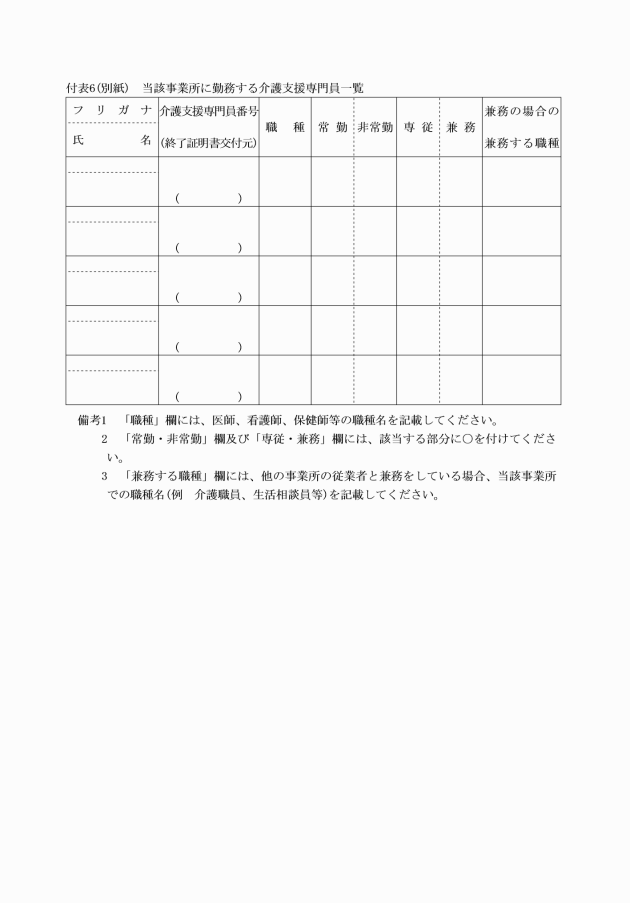 付表6(別紙)　当該事業所に勤務する介護支援専門員一覧

| フリガナ 氏名 | 介護支援専門員番号 (終了証明書交付元) | 職種 | 常勤 | 非常勤 | 専従 | 兼務 | 兼務の場合の兼務する職種 |
|---|---|---|---|---|---|---|---|
| | ( ) | | | | | | |
| | ( ) | | | | | | |
| | ( ) | | | | | | |
| | ( ) | | | | | | |
| | ( ) | | | | | | |

備考1　「職種」欄には、医師、看護師、保健師等の職種名を記載してください。

2　「常勤・非常勤」欄及び「専従・兼務」欄には、該当する部分に○を付けてください。

3　「兼務する職種」欄には、他の事業所の従業者と兼務をしている場合、当該事業所での職種名(例　介護職員、生活相談員等)を記載してください。